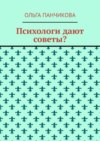 ОЛЬГА ПАНЧИКОВА

Психологи дают советы?